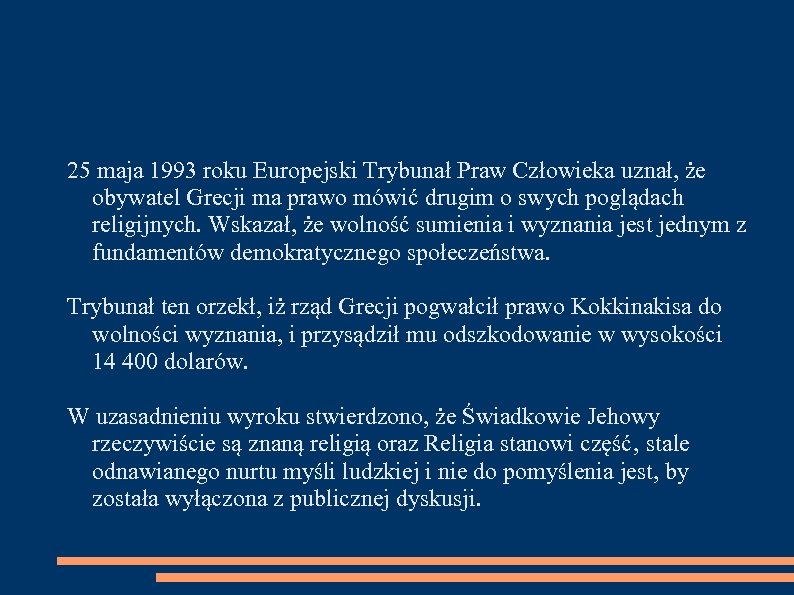 25 maja 1993 roku Europejski Trybunał Praw Człowieka uznał, że obywatel Grecji ma prawo mówić drugim o swych poglądach religijnych. Wskazał, że wolność sumienia i wyznania jest jednym z fundamentów demokratycznego społeczeństwa.

Trybunał ten orzekł, iż rząd Grecji pogwałcił prawo Kokkinakisa do wolności wyznania, i przysądził mu odszkodowanie w wysokości 14 400 dolarów.

W uzasadnieniu wyroku stwierdzono, że Świadkowie Jehowy rzeczywiście są znaną religią oraz Religia stanowi część, stale odnawianego nurtu myśli ludzkiej i nie do pomyślenia jest, by została wyłączona z publicznej dyskusji.